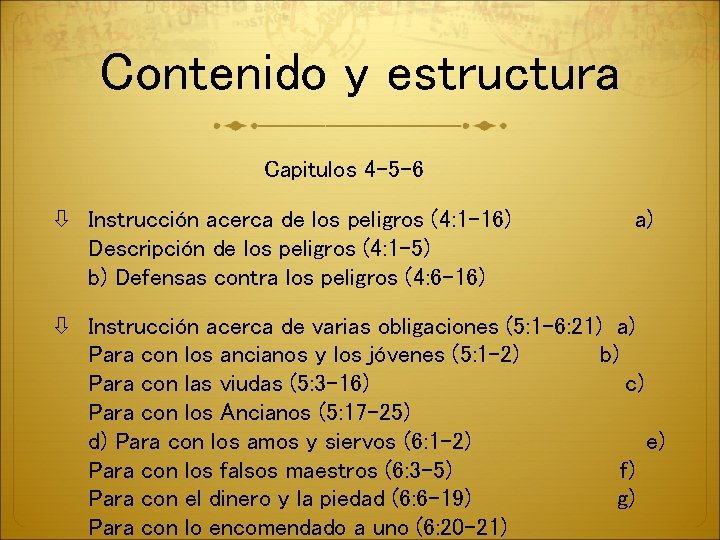 Contenido y estructura

Capitulos 4-5-6

⇩ Instrucción acerca de los peligros (4:1-16) a) Descripción de los peligros (4:1-5) b) Defensas contra los peligros (4:6-16)

⇩ Instrucción acerca de varias obligaciones (5:1-6:21) a) Para con los ancianos y los jóvenes (5:1-2) b) Para con las viudas (5:3-16) c) Para con los Ancianos (5:17-25) d) Para con los amos y siervos (6:1-2) e) Para con los falsos maestros (6:3-5) f) Para con el dinero y la piedad (6:6-19) g) Para con lo encomendado a uno (6:20-21)